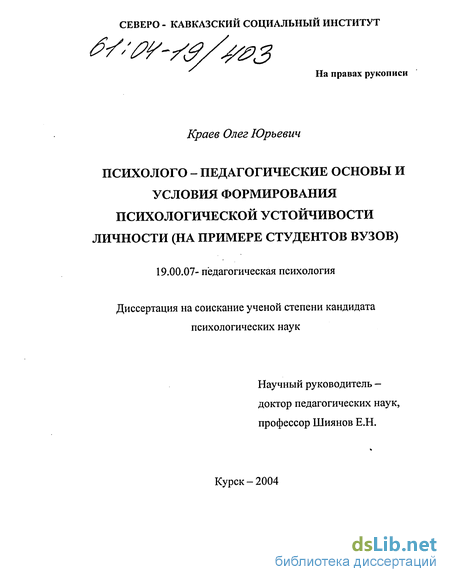 СЕВЕРО - КАВКАЗСКИЙ СОЦИАЛЬНЫЙ ИНСТИТУТ

61:04-19/403

На правах рукописи

Краев Олег Юрьевич

ПСИХОЛОГО – ПЕДАГОГИЧЕСКИЕ ОСНОВЫ И УСЛОВИЯ ФОРМИРОВАНИЯ ПСИХОЛОГИЧЕСКОЙ УСТОЙЧИВОСТИ ЛИЧНОСТИ (НА ПРИМЕРЕ СТУДЕНТОВ ВУЗОВ)

19.00.07- педагогическая психология

Диссертация на соискание ученой степени кандидата психологических наук

Научный руководитель – доктор педагогических наук, профессор Шиянов Е.Н.

Курск – 2004

dsLib.net
библиотека диссертаций